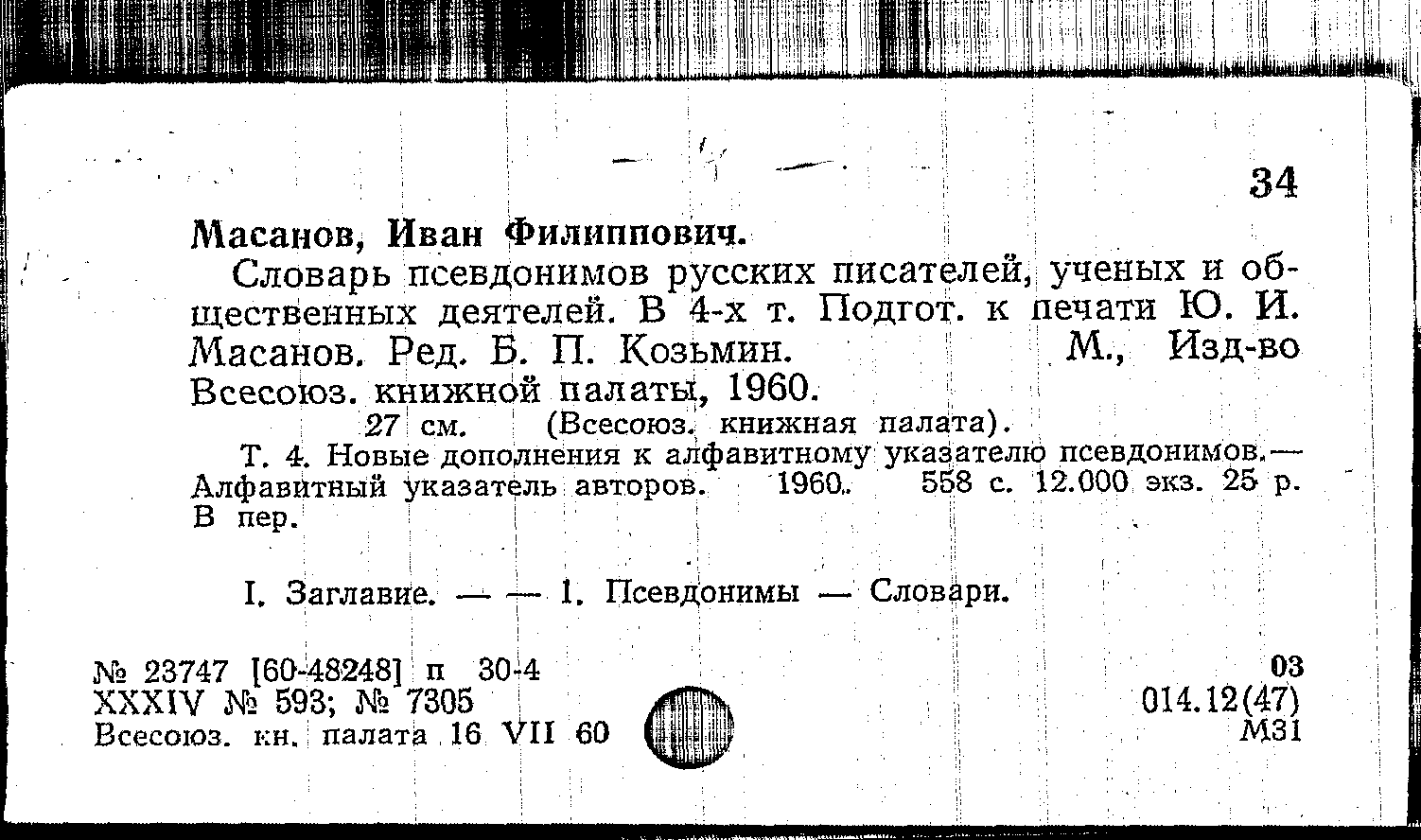 34

Масанов, Иван Филиппович.

Словарь псевдонимов русских писателей, ученых и общественных деятелей. В 4-х т. Подгот. к печати Ю. И. Масанов. Ред. Б. П. Козьмин. М., Изд-во Всесоюз. книжной палаты, 1960.

27 см. (Всесоюз. книжная палата).

Т. 4. Новые дополнения к алфавитному указателю псевдонимов.— Алфавитный указатель авторов. 1960. 558 с. 12.000 экз. 25 р. В пер.

I. Заглавие. — — 1. Псевдонимы — Словари.

№ 23747 [60-48248] п 30-4
XXXIV № 593; № 7305
Всесоюз. кн. палата 16 VII 60

03
014.12(47)
М31